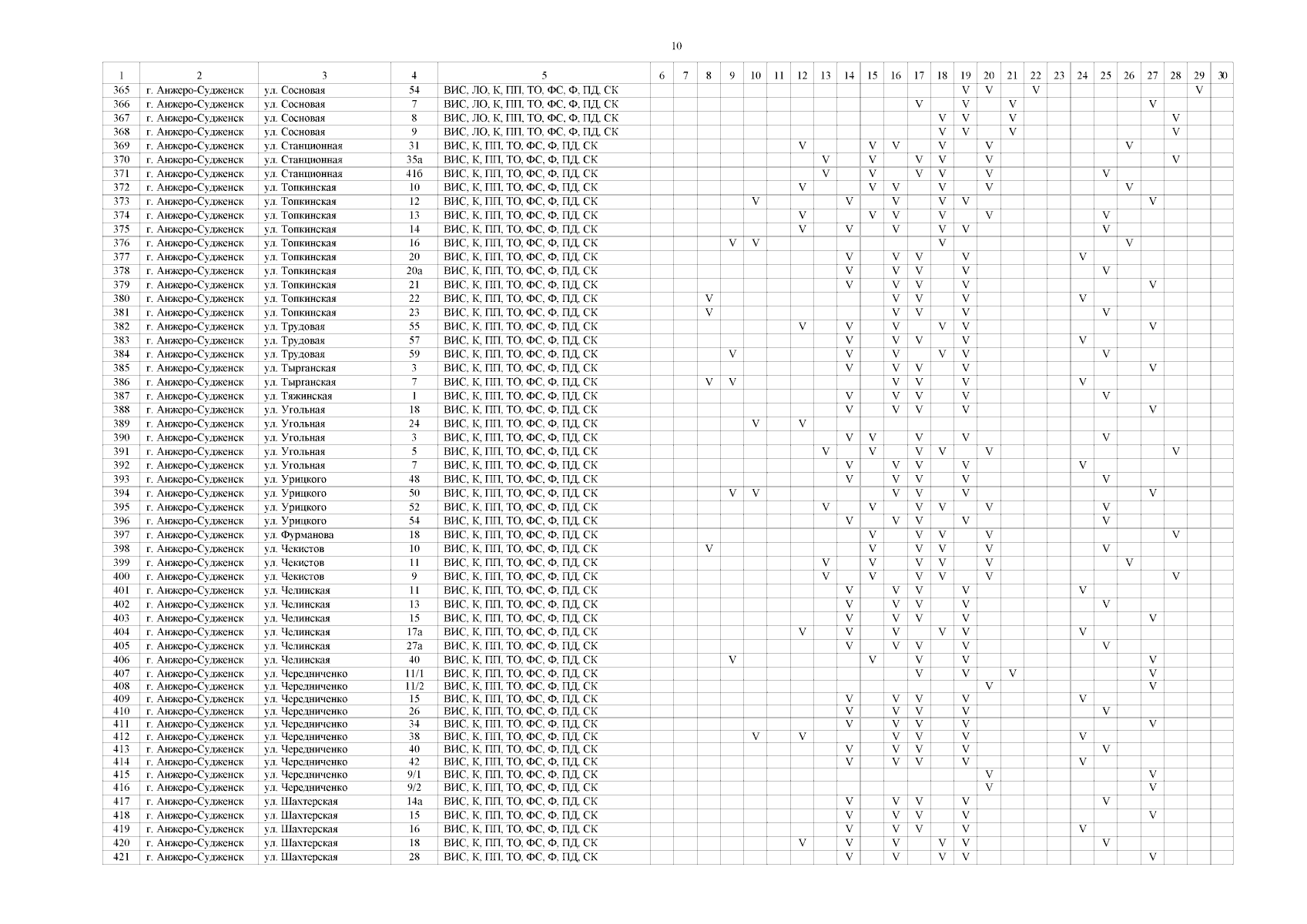 10

| 1 | 2 | 3 | 4 | 5 | 6 | 7 | 8 | 9 | 10 | 11 | 12 | 13 | 14 | 15 | 16 | 17 | 18 | 19 | 20 | 21 | 22 | 23 | 24 | 25 | 26 | 27 | 28 | 29 | 30 |
|---|---|---|---|---|---|---|---|---|---|---|---|---|---|---|---|---|---|---|---|---|---|---|---|---|---|---|---|---|---|
| 365 | г. Анжеро-Судженск | ул. Сосновая | 54 | ВИС, ЛО, К, ПП, ТО, ФС, Ф, ПД, СК | | | | | | | | | | | | | | V | V | | V | | | | | | | V | |
| 366 | г. Анжеро-Судженск | ул. Сосновая | 7 | ВИС, ЛО, К, ПП, ТО, ФС, Ф, ПД, СК | | | | | | | | | | | | V | | V | | V | | | | | | V | | | |
| 367 | г. Анжеро-Судженск | ул. Сосновая | 8 | ВИС, ЛО, К, ПП, ТО, ФС, Ф, ПД, СК | | | | | | | | | | | | | V | V | | V | | | | | | | V | | |
| 368 | г. Анжеро-Судженск | ул. Сосновая | 9 | ВИС, ЛО, К, ПП, ТО, ФС, Ф, ПД, СК | | | | | | | | | | | | | V | V | | V | | | | | | | V | | |
| 369 | г. Анжеро-Судженск | ул. Станционная | 31 | ВИС, К, ПП, ТО, ФС, Ф, ПД, СК | | | | | | | V | | | V | V | | V | | V | | | | | | V | | | | |
| 370 | г. Анжеро-Судженск | ул. Станционная | 35а | ВИС, К, ПП, ТО, ФС, Ф, ПД, СК | | | | | | | | V | | V | | V | V | | V | | | | | | | | V | | |
| 371 | г. Анжеро-Судженск | ул. Станционная | 41б | ВИС, К, ПП, ТО, ФС, Ф, ПД, СК | | | | | | | | V | | V | | V | V | | V | | | | | V | | | | | |
| 372 | г. Анжеро-Судженск | ул. Топкинская | 10 | ВИС, К, ПП, ТО, ФС, Ф, ПД, СК | | | | | | | V | | | V | V | | V | | V | | | | | | V | | | | |
| 373 | г. Анжеро-Судженск | ул. Топкинская | 12 | ВИС, К, ПП, ТО, ФС, Ф, ПД, СК | | | | | V | | | | V | | V | | V | V | | | | | | | | V | | | |
| 374 | г. Анжеро-Судженск | ул. Топкинская | 13 | ВИС, К, ПП, ТО, ФС, Ф, ПД, СК | | | | | | | V | | | V | V | | V | | V | | | | | V | | | | | |
| 375 | г. Анжеро-Судженск | ул. Топкинская | 14 | ВИС, К, ПП, ТО, ФС, Ф, ПД, СК | | | | | | | V | | V | | V | | V | V | | | | | | V | | | | | |
| 376 | г. Анжеро-Судженск | ул. Топкинская | 16 | ВИС, К, ПП, ТО, ФС, Ф, ПД, СК | | | | V | V | | | | | | | | V | | | | | | | | V | | | | |
| 377 | г. Анжеро-Судженск | ул. Топкинская | 20 | ВИС, К, ПП, ТО, ФС, Ф, ПД, СК | | | | | | | | | V | | V | V | | V | | | | | V | | | | | | |
| 378 | г. Анжеро-Судженск | ул. Топкинская | 20а | ВИС, К, ПП, ТО, ФС, Ф, ПД, СК | | | | | | | | | V | | V | V | | V | | | | | | V | | | | | |
| 379 | г. Анжеро-Судженск | ул. Топкинская | 21 | ВИС, К, ПП, ТО, ФС, Ф, ПД, СК | | | | | | | | | V | | V | V | | V | | | | | | | | V | | | |
| 380 | г. Анжеро-Судженск | ул. Топкинская | 22 | ВИС, К, ПП, ТО, ФС, Ф, ПД, СК | | | V | | | | | | | | V | V | | V | | | | | V | | | | | | |
| 381 | г. Анжеро-Судженск | ул. Топкинская | 23 | ВИС, К, ПП, ТО, ФС, Ф, ПД, СК | | | V | | | | | | | | V | V | | V | | | | | | V | | | | | |
| 382 | г. Анжеро-Судженск | ул. Трудовая | 55 | ВИС, К, ПП, ТО, ФС, Ф, ПД, СК | | | | | | | V | | V | | V | | V | V | | | | | | | | V | | | |
| 383 | г. Анжеро-Судженск | ул. Трудовая | 57 | ВИС, К, ПП, ТО, ФС, Ф, ПД, СК | | | | | | | | | V | | V | V | | V | | | | | V | | | | | | |
| 384 | г. Анжеро-Судженск | ул. Трудовая | 59 | ВИС, К, ПП, ТО, ФС, Ф, ПД, СК | | | | V | | | | | V | | V | | V | V | | | | | | V | | | | | |
| 385 | г. Анжеро-Судженск | ул. Тырганская | 3 | ВИС, К, ПП, ТО, ФС, Ф, ПД, СК | | | | | | | | | V | | V | V | | V | | | | | | | | V | | | |
| 386 | г. Анжеро-Судженск | ул. Тырганская | 7 | ВИС, К, ПП, ТО, ФС, Ф, ПД, СК | | | V | V | | | | | | | V | V | | V | | | | | V | | | | | | |
| 387 | г. Анжеро-Судженск | ул. Тяжинская | 1 | ВИС, К, ПП, ТО, ФС, Ф, ПД, СК | | | | | | | | | V | | V | V | | V | | | | | | V | | | | | |
| 388 | г. Анжеро-Судженск | ул. Угольная | 18 | ВИС, К, ПП, ТО, ФС, Ф, ПД, СК | | | | | | | | | V | | V | V | | V | | | | | | | | V | | | |
| 389 | г. Анжеро-Судженск | ул. Угольная | 24 | ВИС, К, ПП, ТО, ФС, Ф, ПД, СК | | | | | V | | V | | | | | | | | | | | | | | | | | | |
| 390 | г. Анжеро-Судженск | ул. Угольная | 3 | ВИС, К, ПП, ТО, ФС, Ф, ПД, СК | | | | | | | | | V | V | | V | | V | | | | | | V | | | | | |
| 391 | г. Анжеро-Судженск | ул. Угольная | 5 | ВИС, К, ПП, ТО, ФС, Ф, ПД, СК | | | | | | | | V | | V | | V | V | | V | | | | | | | | V | | |
| 392 | г. Анжеро-Судженск | ул. Угольная | 7 | ВИС, К, ПП, ТО, ФС, Ф, ПД, СК | | | | | | | | | V | | V | V | | V | | | | | V | | | | | | |
| 393 | г. Анжеро-Судженск | ул. Урицкого | 48 | ВИС, К, ПП, ТО, ФС, Ф, ПД, СК | | | | | | | | | V | | V | V | | V | | | | | | V | | | | | |
| 394 | г. Анжеро-Судженск | ул. Урицкого | 50 | ВИС, К, ПП, ТО, ФС, Ф, ПД, СК | | | | V | V | | | | | | V | V | | V | | | | | | | | V | | | |
| 395 | г. Анжеро-Судженск | ул. Урицкого | 52 | ВИС, К, ПП, ТО, ФС, Ф, ПД, СК | | | | | | | | V | | V | | V | V | | V | | | | | V | | | | | |
| 396 | г. Анжеро-Судженск | ул. Урицкого | 54 | ВИС, К, ПП, ТО, ФС, Ф, ПД, СК | | | | | | | | | V | | V | V | | V | | | | | | V | | | | | |
| 397 | г. Анжеро-Судженск | ул. Фурманова | 18 | ВИС, К, ПП, ТО, ФС, Ф, ПД, СК | | | | | | | | | | V | | V | V | | V | | | | | | | | V | | |
| 398 | г. Анжеро-Судженск | ул. Чекистов | 10 | ВИС, К, ПП, ТО, ФС, Ф, ПД, СК | | | V | | | | | | | V | | V | V | | V | | | | | V | | | | | |
| 399 | г. Анжеро-Судженск | ул. Чекистов | 11 | ВИС, К, ПП, ТО, ФС, Ф, ПД, СК | | | | | | | | V | | V | | V | V | | V | | | | | | V | | | | |
| 400 | г. Анжеро-Судженск | ул. Чекистов | 9 | ВИС, К, ПП, ТО, ФС, Ф, ПД, СК | | | | | | | | V | | V | | V | V | | V | | | | | | | | V | | |
| 401 | г. Анжеро-Судженск | ул. Челинская | 11 | ВИС, К, ПП, ТО, ФС, Ф, ПД, СК | | | | | | | | | V | | V | V | | V | | | | | V | | | | | | |
| 402 | г. Анжеро-Судженск | ул. Челинская | 13 | ВИС, К, ПП, ТО, ФС, Ф, ПД, СК | | | | | | | | | V | | V | V | | V | | | | | | V | | | | | |
| 403 | г. Анжеро-Судженск | ул. Челинская | 15 | ВИС, К, ПП, ТО, ФС, Ф, ПД, СК | | | | | | | | | V | | V | V | | V | | | | | | | | V | | | |
| 404 | г. Анжеро-Судженск | ул. Челинская | 17а | ВИС, К, ПП, ТО, ФС, Ф, ПД, СК | | | | | | | V | | V | | V | | V | V | | | | | V | | | | | | |
| 405 | г. Анжеро-Судженск | ул. Челинская | 27а | ВИС, К, ПП, ТО, ФС, Ф, ПД, СК | | | | | | | | | V | | V | V | | V | | | | | | V | | | | | |
| 406 | г. Анжеро-Судженск | ул. Челинская | 40 | ВИС, К, ПП, ТО, ФС, Ф, ПД, СК | | | | V | | | | | | V | | V | | V | | | | | | | | V | | | |
| 407 | г. Анжеро-Судженск | ул. Чередниченко | 11/1 | ВИС, К, ПП, ТО, ФС, Ф, ПД, СК | | | | | | | | | | | | V | | V | | V | | | | | | V | | | |
| 408 | г. Анжеро-Судженск | ул. Чередниченко | 11/2 | ВИС, К, ПП, ТО, ФС, Ф, ПД, СК | | | | | | | | | | | | | | | V | | | | | | | V | | | |
| 409 | г. Анжеро-Судженск | ул. Чередниченко | 15 | ВИС, К, ПП, ТО, ФС, Ф, ПД, СК | | | | | | | | | V | | V | V | | V | | | | | V | | | | | | |
| 410 | г. Анжеро-Судженск | ул. Чередниченко | 26 | ВИС, К, ПП, ТО, ФС, Ф, ПД, СК | | | | | | | | | V | | V | V | | V | | | | | | V | | | | | |
| 411 | г. Анжеро-Судженск | ул. Чередниченко | 34 | ВИС, К, ПП, ТО, ФС, Ф, ПД, СК | | | | | | | | | V | | V | V | | V | | | | | | | | V | | | |
| 412 | г. Анжеро-Судженск | ул. Чередниченко | 38 | ВИС, К, ПП, ТО, ФС, Ф, ПД, СК | | | | | V | | V | | | | V | V | | V | | | | | V | | | | | | |
| 413 | г. Анжеро-Судженск | ул. Чередниченко | 40 | ВИС, К, ПП, ТО, ФС, Ф, ПД, СК | | | | | | | | | V | | V | V | | V | | | | | | V | | | | | |
| 414 | г. Анжеро-Судженск | ул. Чередниченко | 42 | ВИС, К, ПП, ТО, ФС, Ф, ПД, СК | | | | | | | | | V | | V | V | | V | | | | | V | | | | | | |
| 415 | г. Анжеро-Судженск | ул. Чередниченко | 9/1 | ВИС, К, ПП, ТО, ФС, Ф, ПД, СК | | | | | | | | | | | | | | | V | | | | | | | V | | | |
| 416 | г. Анжеро-Судженск | ул. Чередниченко | 9/2 | ВИС, К, ПП, ТО, ФС, Ф, ПД, СК | | | | | | | | | | | | | | | V | | | | | | | V | | | |
| 417 | г. Анжеро-Судженск | ул. Шахтерская | 14а | ВИС, К, ПП, ТО, ФС, Ф, ПД, СК | | | | | | | | | V | | V | V | | V | | | | | | V | | | | | |
| 418 | г. Анжеро-Судженск | ул. Шахтерская | 15 | ВИС, К, ПП, ТО, ФС, Ф, ПД, СК | | | | | | | | | V | | V | V | | V | | | | | | | | V | | | |
| 419 | г. Анжеро-Судженск | ул. Шахтерская | 16 | ВИС, К, ПП, ТО, ФС, Ф, ПД, СК | | | | | | | | | V | | V | V | | V | | | | | V | | | | | | |
| 420 | г. Анжеро-Судженск | ул. Шахтерская | 18 | ВИС, К, ПП, ТО, ФС, Ф, ПД, СК | | | | | | | V | | V | | V | | V | V | | | | | | V | | | | | |
| 421 | г. Анжеро-Судженск | ул. Шахтерская | 28 | ВИС, К, ПП, ТО, ФС, Ф, ПД, СК | | | | | | | | | V | | V | | V | V | | | | | | | | V | | | |